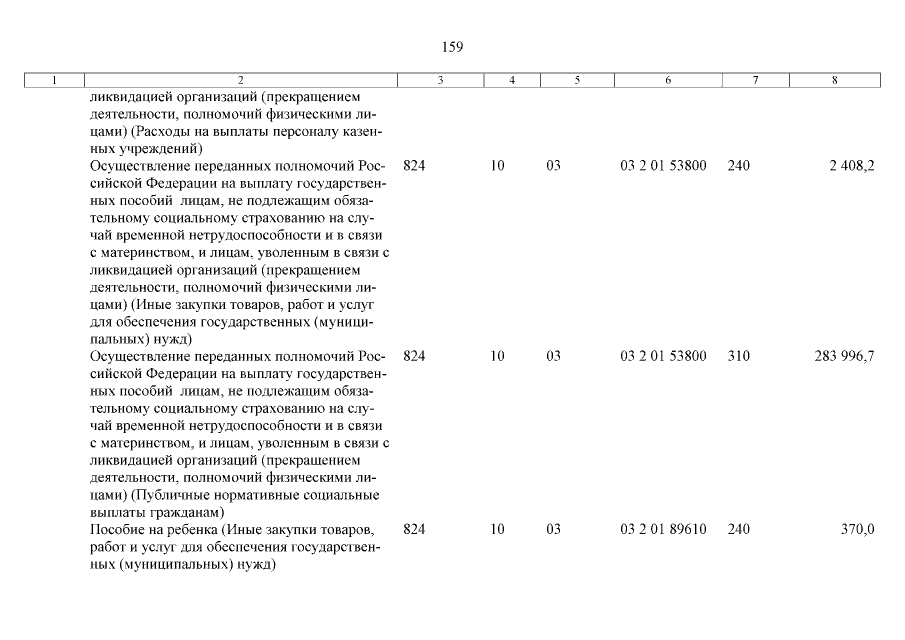 159

| 1 | 2 | 3 | 4 | 5 | 6 | 7 | 8 |
|---|---|---|---|---|---|---|---|
| | ликвидацией организаций (прекращением деятельности, полномочий физическими лицами) (Расходы на выплаты персоналу казенных учреждений) | | | | | | |
| | Осуществление переданных полномочий Российской Федерации на выплату государственных пособий лицам, не подлежащим обязательному социальному страхованию на случай временной нетрудоспособности и в связи с материнством, и лицам, уволенным в связи с ликвидацией организаций (прекращением деятельности, полномочий физическими лицами) (Иные закупки товаров, работ и услуг для обеспечения государственных (муниципальных) нужд) | 824 | 10 | 03 | 03 2 01 53800 | 240 | 2 408,2 |
| | Осуществление переданных полномочий Российской Федерации на выплату государственных пособий лицам, не подлежащим обязательному социальному страхованию на случай временной нетрудоспособности и в связи с материнством, и лицам, уволенным в связи с ликвидацией организаций (прекращением деятельности, полномочий физическими лицами) (Публичные нормативные социальные выплаты гражданам) | 824 | 10 | 03 | 03 2 01 53800 | 310 | 283 996,7 |
| | Пособие на ребенка (Иные закупки товаров, работ и услуг для обеспечения государственных (муниципальных) нужд) | 824 | 10 | 03 | 03 2 01 89610 | 240 | 370,0 |